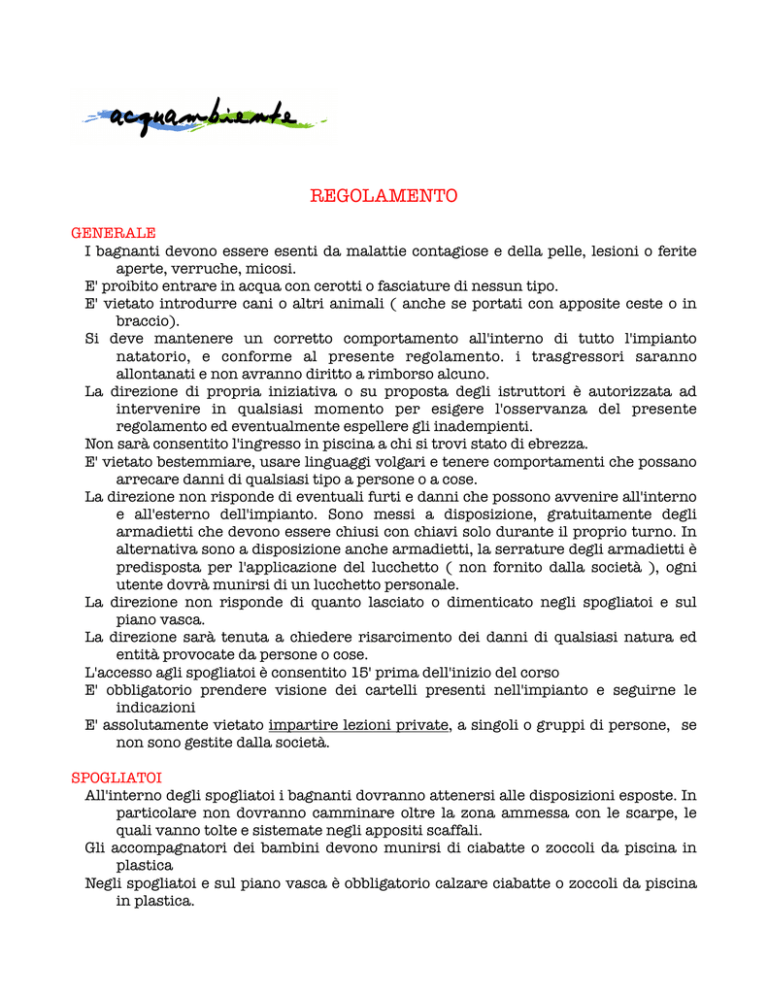 acquambiente

REGOLAMENTO

GENERALE

I bagnanti devono essere esenti da malattie contagiose e della pelle, lesioni o ferite aperte, verruche, micosi.

E' proibito entrare in acqua con cerotti o fasciature di nessun tipo.

E' vietato introdurre cani o altri animali ( anche se portati con apposite ceste o in braccio).

Si deve mantenere un corretto comportamento all'interno di tutto l'impianto natatorio, e conforme al presente regolamento. i trasgressori saranno allontanati e non avranno diritto a rimborso alcuno.

La direzione di propria iniziativa o su proposta degli istruttori è autorizzata ad intervenire in qualsiasi momento per esigere l'osservanza del presente regolamento ed eventualmente espellere gli inadempienti.

Non sarà consentito l'ingresso in piscina a chi si trovi stato di ebrezza.

E' vietato bestemmiare, usare linguaggi volgari e tenere comportamenti che possano arrecare danni di qualsiasi tipo a persone o a cose.

La direzione non risponde di eventuali furti e danni che possono avvenire all'interno e all'esterno dell'impianto. Sono messi a disposizione, gratuitamente degli armadietti che devono essere chiusi con chiavi solo durante il proprio turno. In alternativa sono a disposizione anche armadietti, la serrature degli armadietti è predisposta per l'applicazione del lucchetto ( non fornito dalla società ), ogni utente dovrà munirsi di un lucchetto personale.

La direzione non risponde di quanto lasciato o dimenticato negli spogliatoi e sul piano vasca.

La direzione sarà tenuta a chiedere risarcimento dei danni di qualsiasi natura ed entità provocate da persone o cose.

L'accesso agli spogliatoi è consentito 15' prima dell'inizio del corso

E' obbligatorio prendere visione dei cartelli presenti nell'impianto e seguirne le indicazioni

E' assolutamente vietato impartire lezioni private, a singoli o gruppi di persone, se non sono gestite dalla società.

SPOGLIATOI

All'interno degli spogliatoi i bagnanti dovranno attenersi alle disposizioni esposte. In particolare non dovranno camminare oltre la zona ammessa con le scarpe, le quali vanno tolte e sistemate negli appositi scaffali.

Gli accompagnatori dei bambini devono munirsi di ciabatte o zoccoli da piscina in plastica

Negli spogliatoi e sul piano vasca è obbligatorio calzare ciabatte o zoccoli da piscina in plastica.